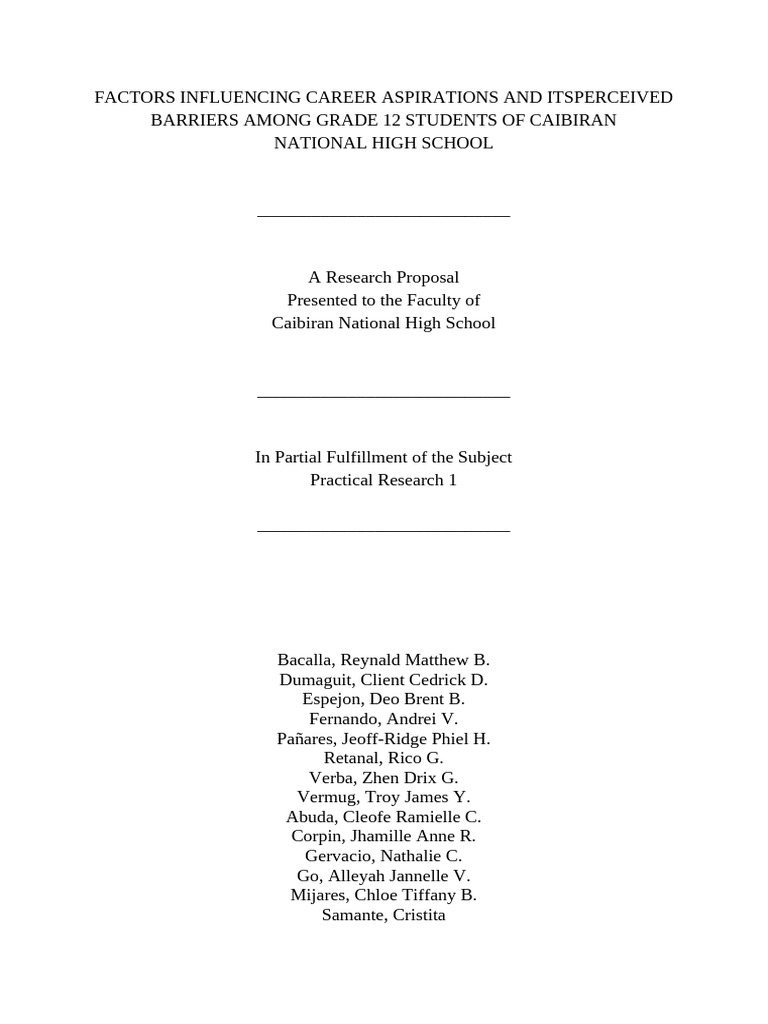 FACTORS INFLUENCING CAREER ASPIRATIONS AND ITSPERCEIVED BARRIERS AMONG GRADE 12 STUDENTS OF CAIBIRAN NATIONAL HIGH SCHOOL

A Research Proposal
Presented to the Faculty of
Caibiran National High School

In Partial Fulfillment of the Subject
Practical Research 1

Bacalla, Reynald Matthew B.
Dumaguit, Client Cedrick D.
Espejon, Deo Brent B.
Fernando, Andrei V.
Pañares, Jeoff-Ridge Phiel H.
Retanal, Rico G.
Verba, Zhen Drix G.
Vermug, Troy James Y.
Abuda, Cleofe Ramielle C.
Corpin, Jhamille Anne R.
Gervacio, Nathalie C.
Go, Alleyah Jannelle V.
Mijares, Chloe Tiffany B.
Samante, Cristita